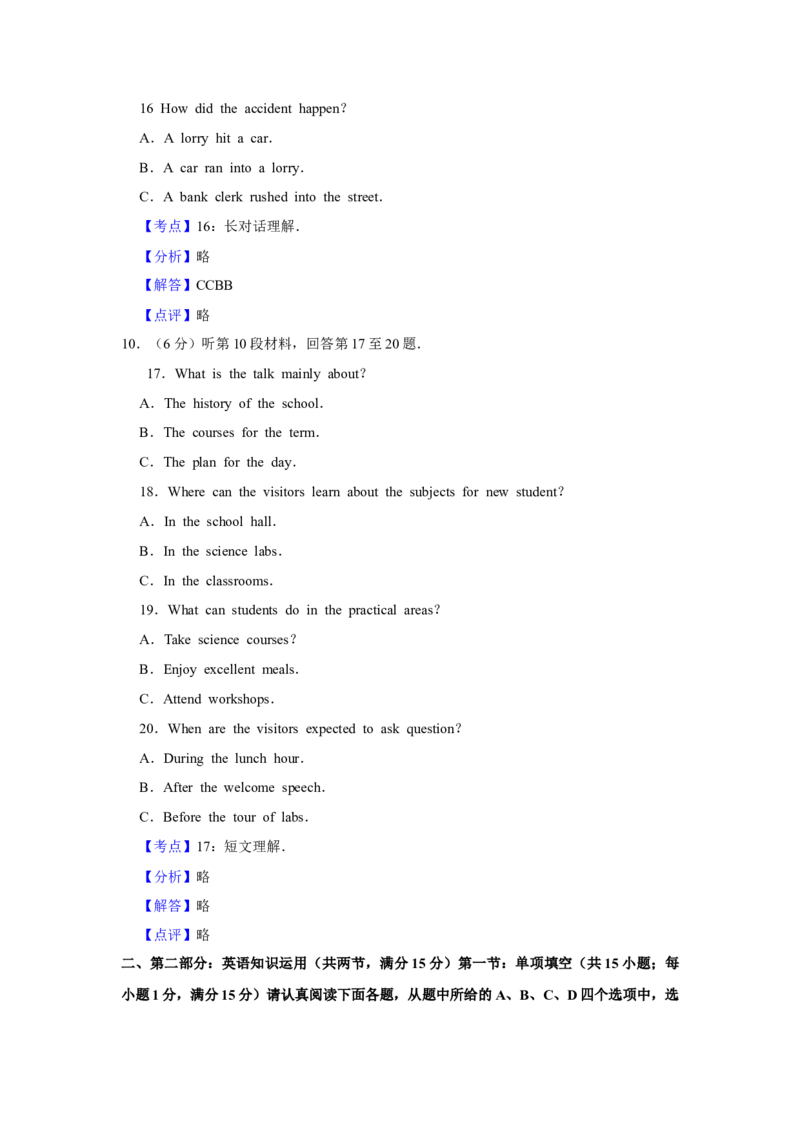 16 How did the accident happen?

A．A lorry hit a car.

B．A car ran into a lorry.

C．A bank clerk rushed into the street.

【考点】16：长对话理解．

【分析】略

【解答】CCBB

【点评】略

10．（6 分）听第 10 段材料，回答第 17 至 20 题．

17．What is the talk mainly about?

A．The history of the school.

B．The courses for the term.

C．The plan for the day.

18．Where can the visitors learn about the subjects for new student?

A．In the school hall.

B．In the science labs.

C．In the classrooms.

19．What can students do in the practical areas?

A．Take science courses?

B．Enjoy excellent meals.

C．Attend workshops.

20．When are the visitors expected to ask question?

A．During the lunch hour.

B．After the welcome speech.

C．Before the tour of labs.

【考点】17：短文理解．

【分析】略

【解答】略

【点评】略

二、第二部分：英语知识运用（共两节，满分 15 分）第一节：单项填空（共 15 小题；每小题 1 分，满分 15 分）请认真阅读下面各题，从题中所给的 A、B、C、D 四个选项中，选